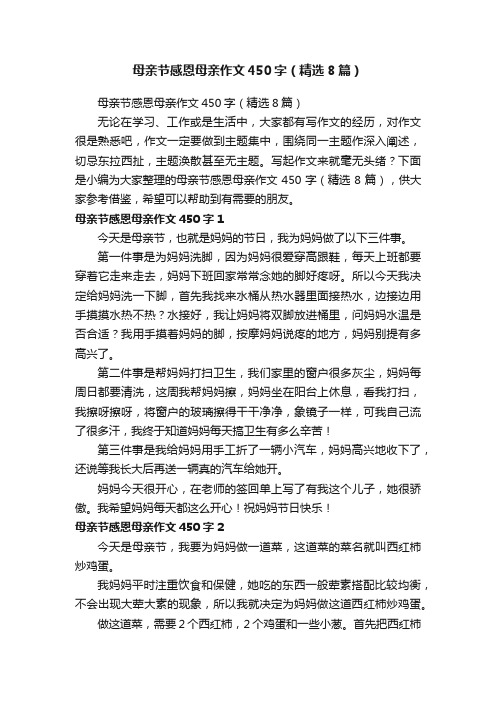 母亲节感恩母亲作文450字（精选8篇）

母亲节感恩母亲作文450字（精选8篇）

无论在学习、工作或是生活中，大家都有写作文的经历，对作文很是熟悉吧，作文一定要做到主题集中，围绕同一主题作深入阐述，切忌东拉西扯，主题涣散甚至无主题。写起作文来就毫无头绪？下面是小编为大家整理的母亲节感恩母亲作文450字（精选8篇），供大家参考借鉴，希望可以帮助到有需要的朋友。

母亲节感恩母亲作文450字1

今天是母亲节，也就是妈妈的节日，我为妈妈做了以下三件事。

第一件事是为妈妈洗脚，因为妈妈很爱穿高跟鞋，每天上班都要穿着它走来走去，妈妈下班回家常常念她的脚好疼呀。所以今天我决定给妈妈洗一下脚，首先我找来水桶从热水器里面接热水，边接边用手摸摸水热不热？水接好，我让妈妈将双脚放进桶里，问妈妈水温是否合适？我用手摸着妈妈的脚，按摩妈妈说疼的地方，妈妈别提有多高兴了。

第二件事是帮妈妈打扫卫生，我们家里的窗户很多灰尘，妈妈每周日都要清洗，这周我帮妈妈擦，妈妈坐在阳台上休息，看我打扫，我擦呀擦呀，将窗户的玻璃擦得干干净净，象镜子一样，可我自己流了很多汗，我终于知道妈妈每天搞卫生有多么辛苦！

第三件事是我给妈妈用手工折了一辆小汽车，妈妈高兴地收下了，还说等我长大后再送一辆真的汽车给她开。

妈妈今天很开心，在老师的签回单上写了有我这个儿子，她很骄傲。我希望妈妈每天都这么开心！祝妈妈节日快乐！

母亲节感恩母亲作文450字2

今天是母亲节，我要为妈妈做一道菜，这道菜的菜名就叫西红柿炒鸡蛋。

我妈妈平时注重饮食和保健，她吃的东西一般荤素搭配比较均衡，不会出现大荤大素的现象，所以我就决定为妈妈做这道西红柿炒鸡蛋。

做这道菜，需要2个西红柿，2个鸡蛋和一些小葱。首先把西红柿